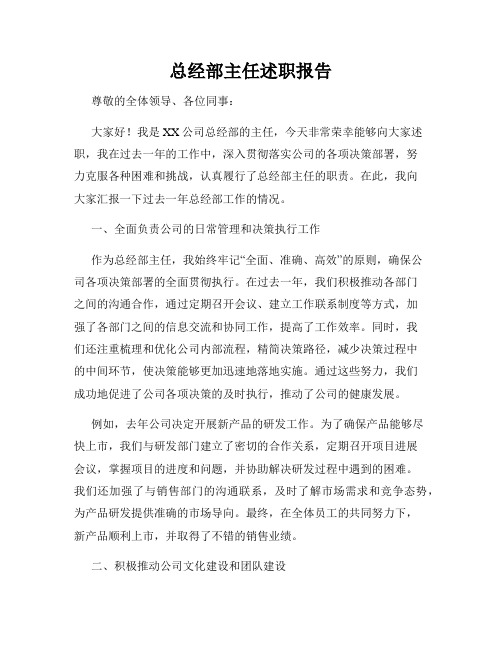 总经部主任述职报告

尊敬的全体领导、各位同事：

大家好！我是XX公司总经部的主任，今天非常荣幸能够向大家述职，我在过去一年的工作中，深入贯彻落实公司的各项决策部署，努力克服各种困难和挑战，认真履行了总经部主任的职责。在此，我向大家汇报一下过去一年总经部工作的情况。

一、全面负责公司的日常管理和决策执行工作

作为总经部主任，我始终牢记“全面、准确、高效”的原则，确保公司各项决策部署的全面贯彻执行。在过去一年，我们积极推动各部门之间的沟通合作，通过定期召开会议、建立工作联系制度等方式，加强了各部门之间的信息交流和协同工作，提高了工作效率。同时，我们还注重梳理和优化公司内部流程，精简决策路径，减少决策过程中的中间环节，使决策能够更加迅速地落地实施。通过这些努力，我们成功地促进了公司各项决策的及时执行，推动了公司的健康发展。

例如，去年公司决定开展新产品的研发工作。为了确保产品能够尽快上市，我们与研发部门建立了密切的合作关系，定期召开项目进展会议，掌握项目的进度和问题，并协助解决研发过程中遇到的困难。我们还加强了与销售部门的沟通联系，及时了解市场需求和竞争态势，为产品研发提供准确的市场导向。最终，在全体员工的共同努力下，新产品顺利上市，并取得了不错的销售业绩。

二、积极推动公司文化建设和团队建设